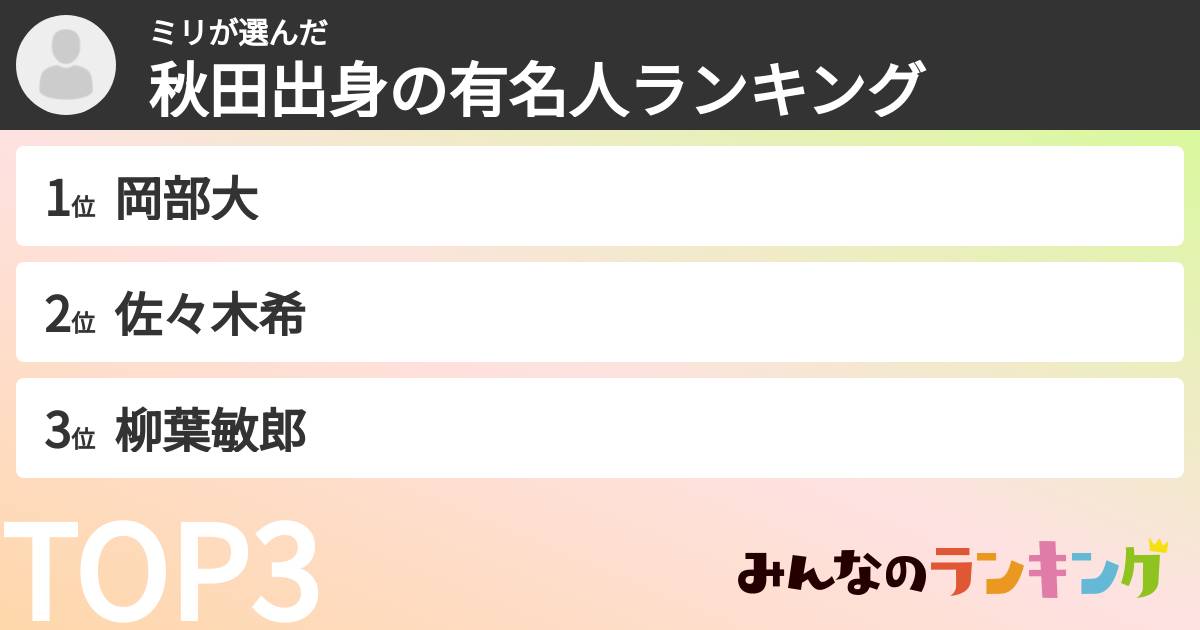 ミリが選んだ
秋田出身の有名人ランキング

1位 岡部大

2位 佐々木希

3位 柳葉敏郎

TOP3

みんなのランキング